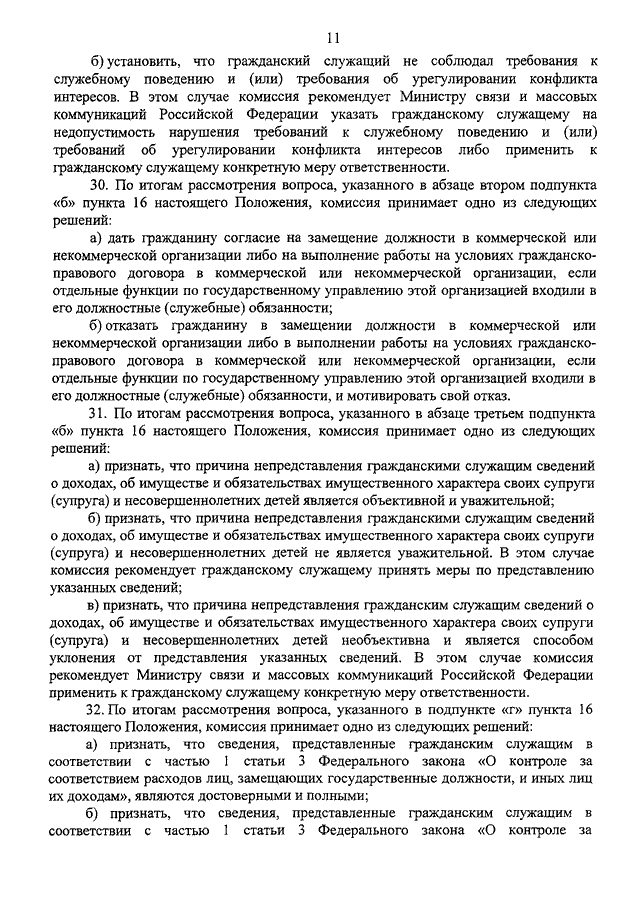 11

б) установить, что гражданский служащий не соблюдал требования к служебному поведению и (или) требования об урегулировании конфликта интересов. В этом случае комиссия рекомендует Министру связи и массовых коммуникаций Российской Федерации указать гражданскому служащему на недопустимость нарушения требований к служебному поведению и (или) требований об урегулировании конфликта интересов либо применить к гражданскому служащему конкретную меру ответственности.

30. По итогам рассмотрения вопроса, указанного в абзаце втором подпункта «б» пункта 16 настоящего Положения, комиссия принимает одно из следующих решений:

а) дать гражданину согласие на замещение должности в коммерческой или некоммерческой организации либо на выполнение работы на условиях гражданско-правового договора в коммерческой или некоммерческой организации, если отдельные функции по государственному управлению этой организацией входили в его должностные (служебные) обязанности;

б) отказать гражданину в замещении должности в коммерческой или некоммерческой организации либо в выполнении работы на условиях гражданско-правового договора в коммерческой или некоммерческой организации, если отдельные функции по государственному управлению этой организацией входили в его должностные (служебные) обязанности, и мотивировать свой отказ.

31. По итогам рассмотрения вопроса, указанного в абзаце третьем подпункта «б» пункта 16 настоящего Положения, комиссия принимает одно из следующих решений:

а) признать, что причина непредставления гражданскими служащим сведений о доходах, об имуществе и обязательствах имущественного характера своих супруги (супруга) и несовершеннолетних детей является объективной и уважительной;

б) признать, что причина непредставления гражданскими служащим сведений о доходах, об имуществе и обязательствах имущественного характера своих супруги (супруга) и несовершеннолетних детей не является уважительной. В этом случае комиссия рекомендует гражданскому служащему принять меры по представлению указанных сведений;

в) признать, что причина непредставления гражданским служащим сведений о доходах, об имуществе и обязательствах имущественного характера своих супруги (супруга) и несовершеннолетних детей необъективна и является способом уклонения от представления указанных сведений. В этом случае комиссия рекомендует Министру связи и массовых коммуникаций Российской Федерации применить к гражданскому служащему конкретную меру ответственности.

32. По итогам рассмотрения вопроса, указанного в подпункте «г» пункта 16 настоящего Положения, комиссия принимает одно из следующих решений:

а) признать, что сведения, представленные гражданским служащим в соответствии с частью 1 статьи 3 Федерального закона «О контроле за соответствием расходов лиц, замещающих государственные должности, и иных лиц их доходам», являются достоверными и полными;

б) признать, что сведения, представленные гражданским служащим в соответствии с частью 1 статьи 3 Федерального закона «О контроле за